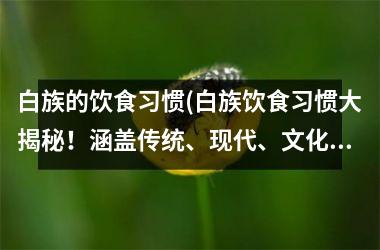 白族的饮食习惯(白族饮食习惯大揭秘！涵盖传统、现代、文化...